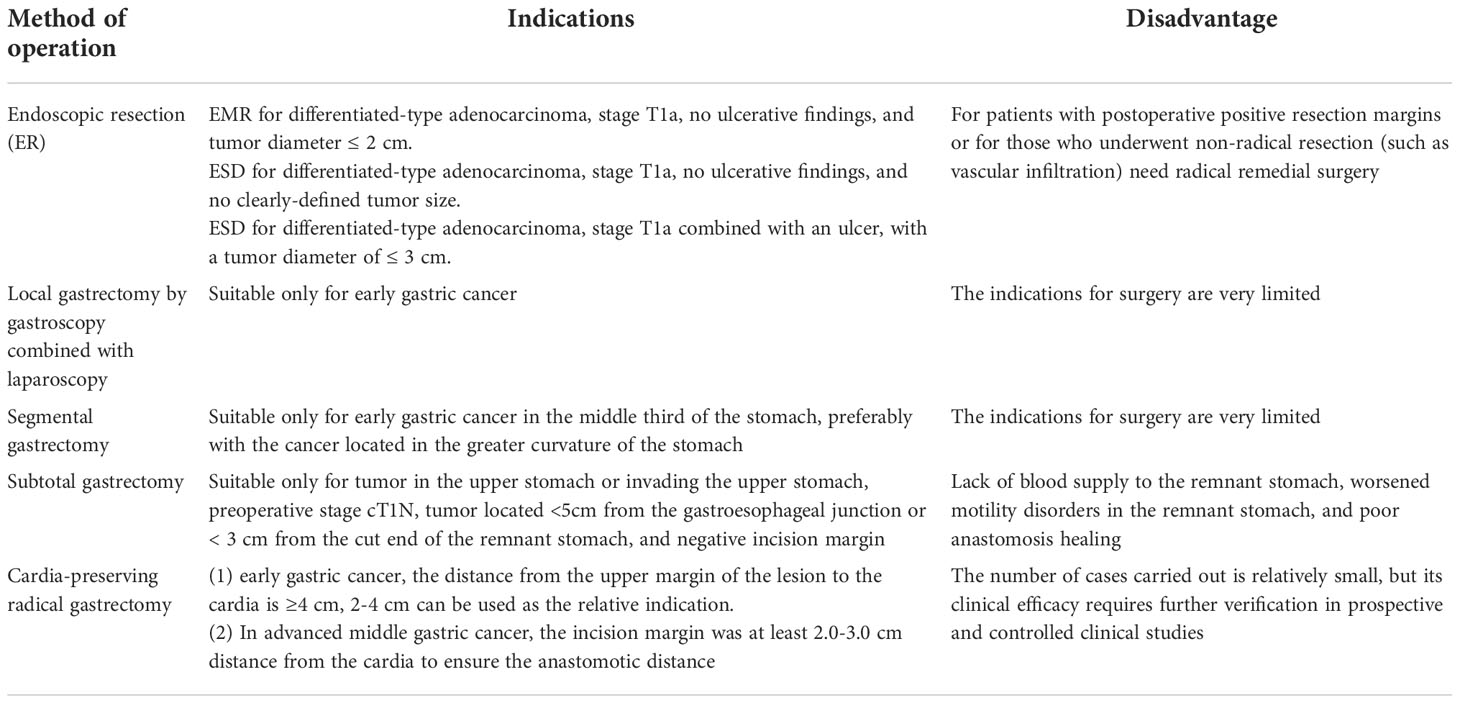 | Method of operation | Indications | Disadvantage |
|---|---|---|
| Endoscopic resection (ER) | EMR for differentiated-type adenocarcinoma, stage T1a, no ulcerative findings, and tumor diameter ≤ 2 cm. ESD for differentiated-type adenocarcinoma, stage T1a, no ulcerative findings, and no clearly-defined tumor size. ESD for differentiated-type adenocarcinoma, stage T1a combined with an ulcer, with a tumor diameter of ≤ 3 cm. | For patients with postoperative positive resection margins or for those who underwent non-radical resection (such as vascular infiltration) need radical remedial surgery |
| Local gastrectomy by gastroscopy combined with laparoscopy | Suitable only for early gastric cancer | The indications for surgery are very limited |
| Segmental gastrectomy | Suitable only for early gastric cancer in the middle third of the stomach, preferably with the cancer located in the greater curvature of the stomach | The indications for surgery are very limited |
| Subtotal gastrectomy | Suitable only for tumor in the upper stomach or invading the upper stomach, preoperative stage cT1N, tumor located <5cm from the gastroesophageal junction or < 3 cm from the cut end of the remnant stomach, and negative incision margin | Lack of blood supply to the remnant stomach, worsened motility disorders in the remnant stomach, and poor anastomosis healing |
| Cardia-preserving radical gastrectomy | (1) early gastric cancer, the distance from the upper margin of the lesion to the cardia is ≥4 cm, 2-4 cm can be used as the relative indication. (2) In advanced middle gastric cancer, the incision margin was at least 2.0-3.0 cm distance from the cardia to ensure the anastomotic distance | The number of cases carried out is relatively small, but its clinical efficacy requires further verification in prospective and controlled clinical studies |